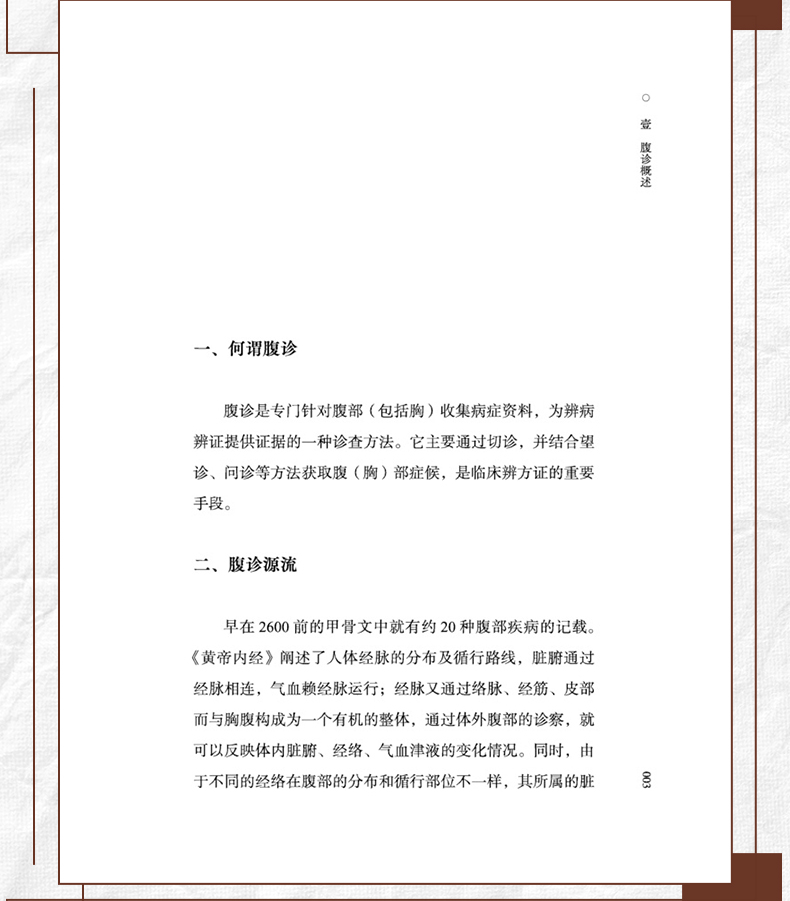 ○ 壹 腹诊概述

一、何谓腹诊

腹诊是专门针对腹部（包括胸）收集病症资料，为辨病辨证提供证据的一种诊查方法。它主要通过切诊，并结合望诊、问诊等方法获取腹（胸）部症候，是临床辨方证的重要手段。

二、腹诊源流

早在 2600 前的甲骨文中就有约 20 种腹部疾病的记载。《黄帝内经》阐述了人体经脉的分布及循行路线，脏腑通过经脉相连，气血赖经脉运行；经脉又通过络脉、经筋、皮部而与胸腹构成为一个有机的整体，通过体外腹部的诊察，就可以反映体内脏腑、经络、气血津液的变化情况。同时，由于不同的经络在腹部的分布和循行部位不一样，其所属的脏

003